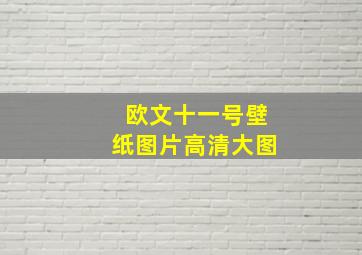 欧文十一号壁纸图片高清大图